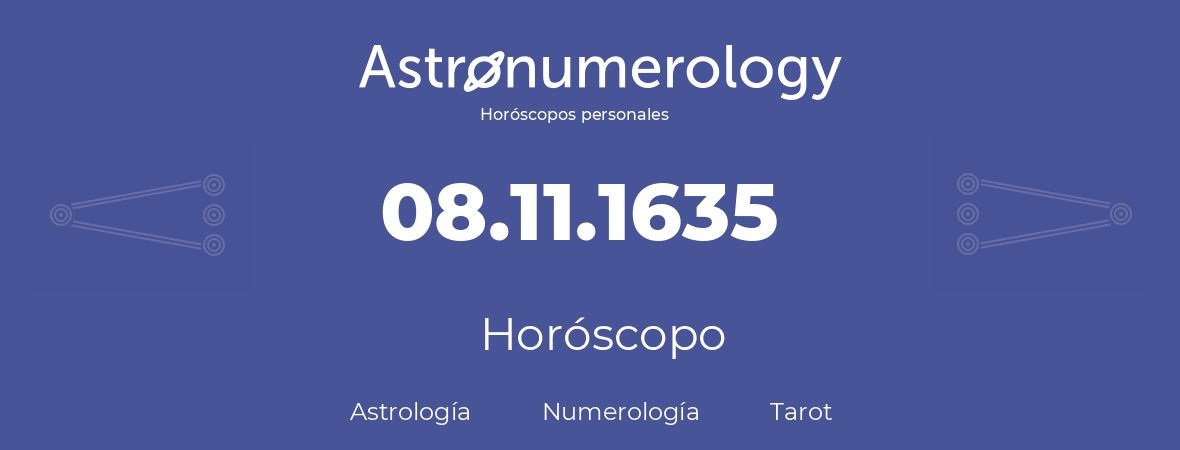 Astronumerology
Horóscopos personales

08.11.1635

Horóscopo

Astrología Numerología Tarot